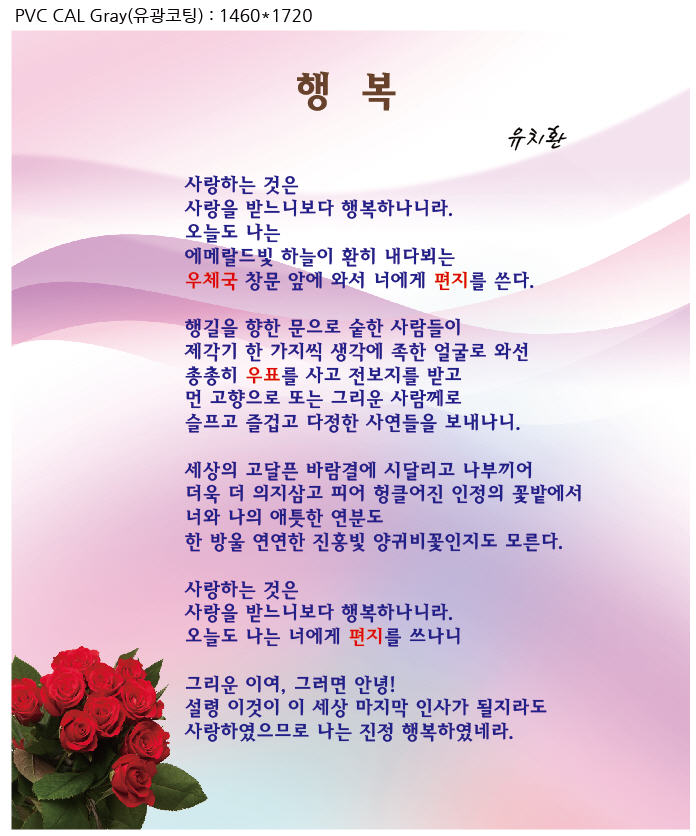 PVC CAL Gray(유광코팅) : 1460*1720

행 복

유치환

사랑하는 것은
사랑을 받느니보다 행복하나니라.
오늘도 나는
에메랄드빛 하늘이 환히 내다뵈는
우체국 창문 앞에 와서 너에게 편지를 쓴다.

행길을 향한 문으로 숱한 사람들이
제각기 한 가지씩 생각에 족한 얼굴로 와선
총총히 우표를 사고 전보지를 받고
먼 고향으로 또는 그리운 사람께로
슬프고 즐겁고 다정한 사연들을 보내나니.

세상의 고달픈 바람결에 시달리고 나부끼어
더욱 더 의지삼고 피어 헝클어진 인정의 꽃밭에서
너와 나의 애틋한 연분도
한 방울 연연한 진홍빛 양귀비꽃인지도 모른다.

사랑하는 것은
사랑을 받느니보다 행복하나니라.
오늘도 나는 너에게 편지를 쓰나니

그리운 이여, 그러면 안녕!
설령 이것이 이 세상 마지막 인사가 될지라도
사랑하였으므로 나는 진정 행복하였네라.